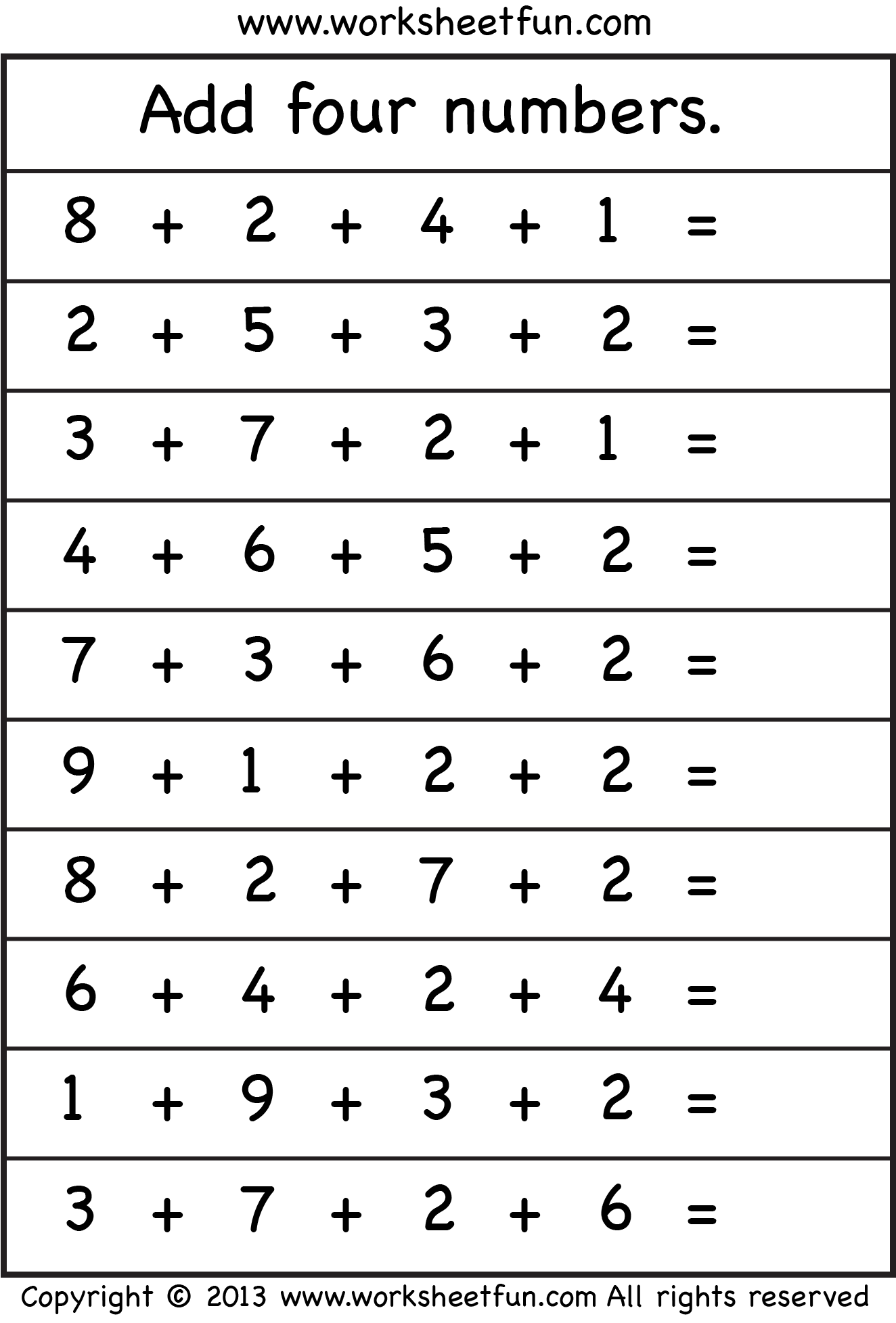 www.worksheetfun.com

Add four numbers.

$8 + 2 + 4 + 1 =$

$2 + 5 + 3 + 2 =$

$3 + 7 + 2 + 1 =$

$4 + 6 + 5 + 2 =$

$7 + 3 + 6 + 2 =$

$9 + 1 + 2 + 2 =$

$8 + 2 + 7 + 2 =$

$6 + 4 + 2 + 4 =$

$1 + 9 + 3 + 2 =$

$3 + 7 + 2 + 6 =$

Copyright © 2013 www.worksheetfun.com All rights reserved